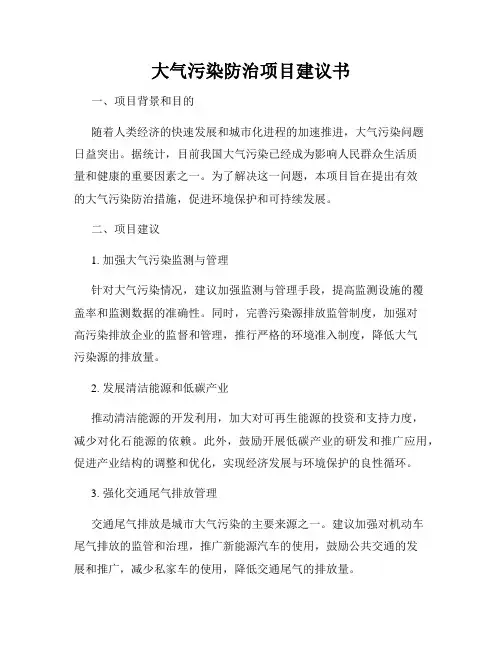 大气污染防治项目建议书

一、项目背景和目的

随着人类经济的快速发展和城市化进程的加速推进，大气污染问题日益突出。据统计，目前我国大气污染已经成为影响人民群众生活质量和健康的重要因素之一。为了解决这一问题，本项目旨在提出有效的大气污染防治措施，促进环境保护和可持续发展。

二、项目建议

1. 加强大气污染监测与管理

针对大气污染情况，建议加强监测与管理手段，提高监测设施的覆盖率和监测数据的准确性。同时，完善污染源排放监管制度，加强对高污染排放企业的监督和管理，推行严格的环境准入制度，降低大气污染源的排放量。

2. 发展清洁能源和低碳产业

推动清洁能源的开发利用，加大对可再生能源的投资和支持力度，减少对化石能源的依赖。此外，鼓励开展低碳产业的研发和推广应用，促进产业结构的调整和优化，实现经济发展与环境保护的良性循环。

3. 强化交通尾气排放管理

交通尾气排放是城市大气污染的主要来源之一。建议加强对机动车尾气排放的监管和治理，推广新能源汽车的使用，鼓励公共交通的发展和推广，减少私家车的使用，降低交通尾气的排放量。